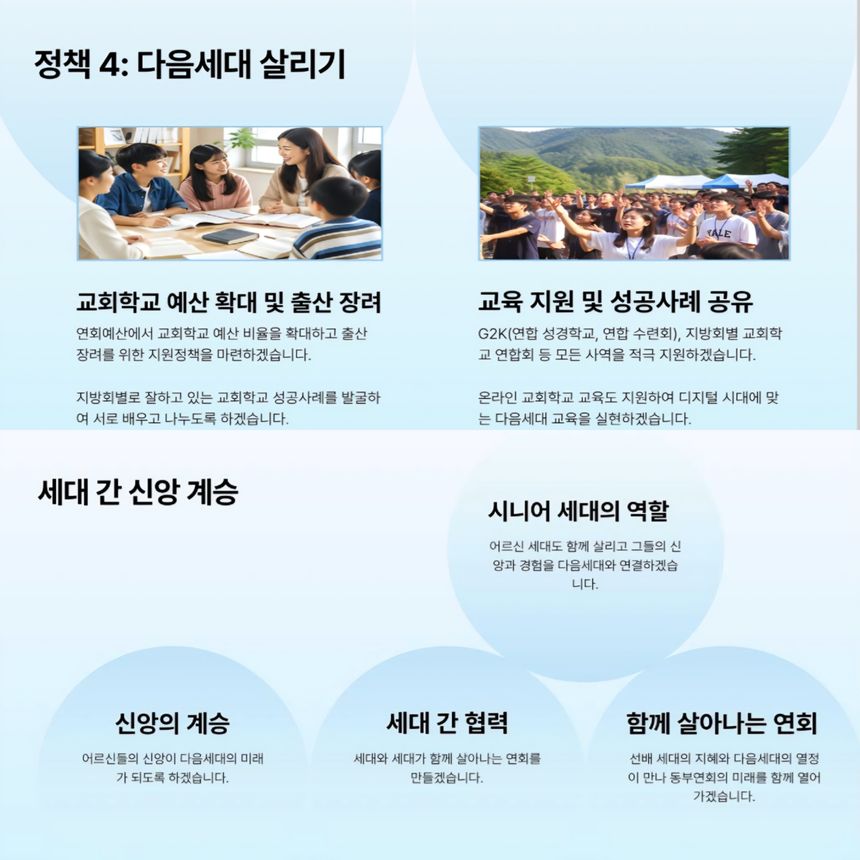 정책 4: 다음세대 살리기

교회학교 예산 확대 및 출산 장려

연회예산에서 교회학교 예산 비율을 확대하고 출산 장려를 위한 지원정책을 마련하겠습니다.

지방회별로 잘하고 있는 교회학교 성공사례를 발굴하여 서로 배우고 나누도록 하겠습니다.

교육 지원 및 성공사례 공유

G2K(연합 성경학교, 연합 수련회), 지방회별 교회학교 연합회 등 모든 사역을 적극 지원하겠습니다.

온라인 교회학교 교육도 지원하여 디지털 시대에 맞는 다음세대 교육을 실현하겠습니다.

세대 간 신앙 계승

시니어 세대의 역할

어르신 세대도 함께 살리고 그들의 신앙과 경험을 다음세대와 연결하겠습니다.

신앙의 계승

어르신들의 신앙이 다음세대의 미래가 되도록 하겠습니다.

세대 간 협력

세대와 세대가 함께 살아나는 연회를 만들겠습니다.

함께 살아나는 연회

선배 세대의 지혜와 다음세대의 열정이 만나 동부연회의 미래를 함께 열어가겠습니다.